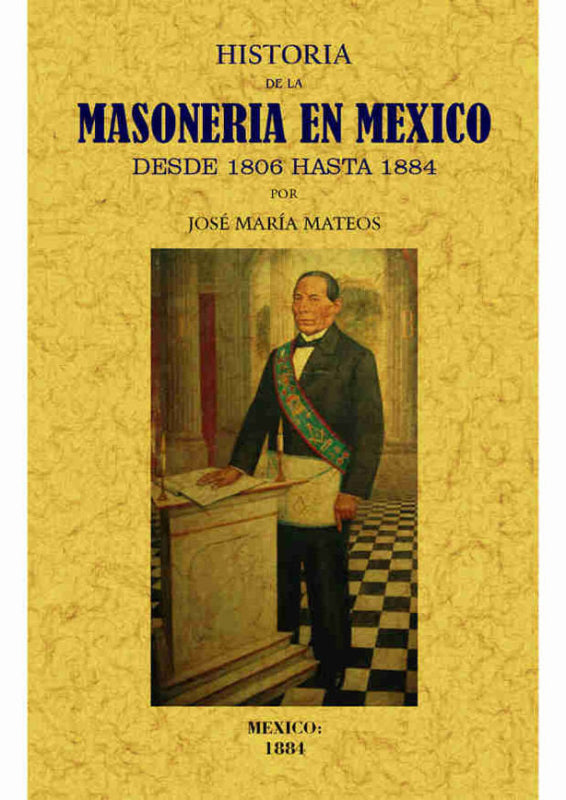 HISTORIA
DE LA
MASONERIA EN MEXICO
DESDE 1806 HASTA 1884
POR
JOSÉ MARÍA MATEOS

MEXICO:
1884